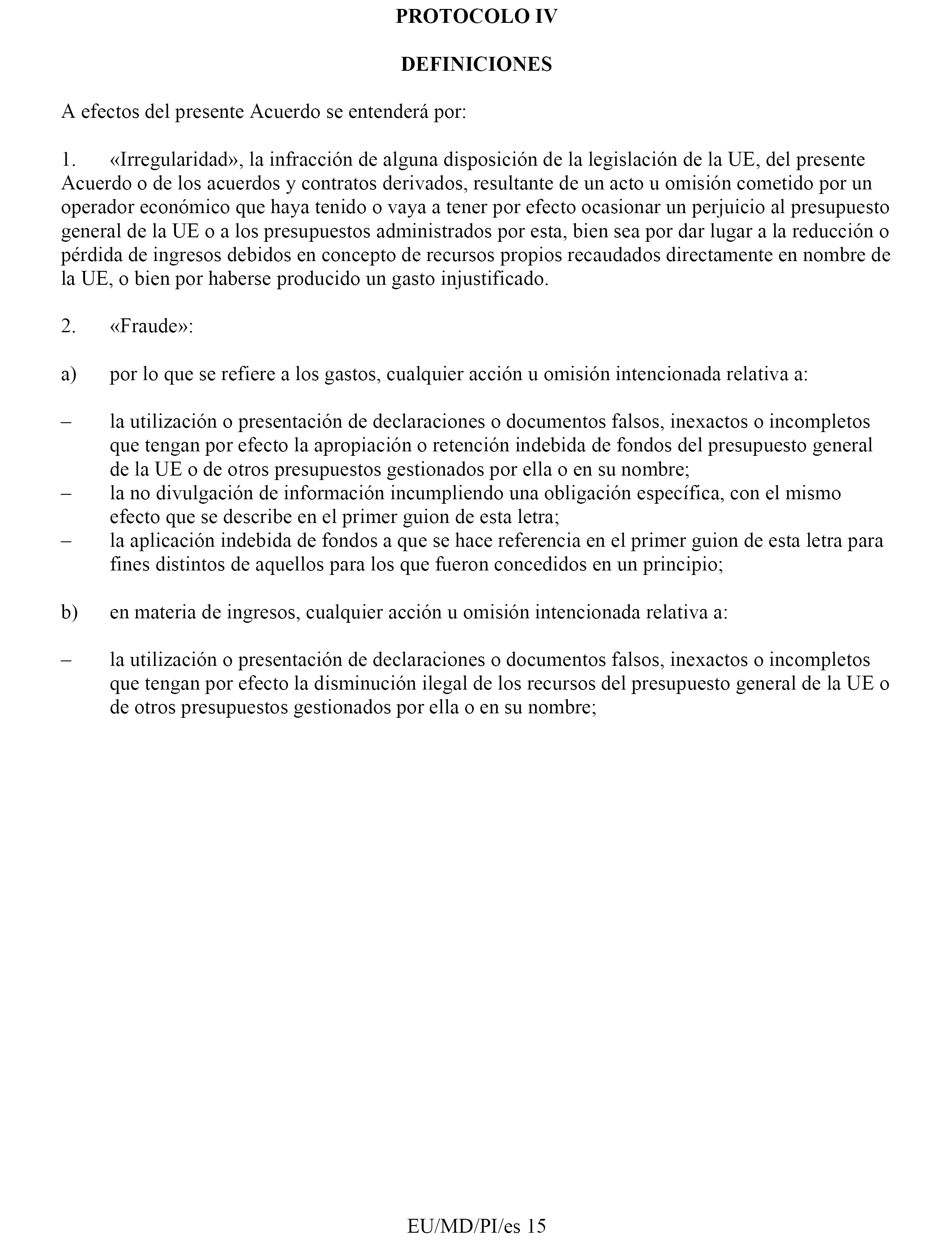 PROTOCOLO IV

DEFINICIONES

A efectos del presente Acuerdo se entenderá por:

1. «Irregularidad», la infracción de alguna disposición de la legislación de la UE, del presente Acuerdo o de los acuerdos y contratos derivados, resultante de un acto u omisión cometido por un operador económico que haya tenido o vaya a tener por efecto ocasionar un perjuicio al presupuesto general de la UE o a los presupuestos administrados por esta, bien sea por dar lugar a la reducción o pérdida de ingresos debidos en concepto de recursos propios recaudados directamente en nombre de la UE, o bien por haberse producido un gasto injustificado.

2. «Fraude»:

a) por lo que se refiere a los gastos, cualquier acción u omisión intencionada relativa a:

– la utilización o presentación de declaraciones o documentos falsos, inexactos o incompletos que tengan por efecto la apropiación o retención indebida de fondos del presupuesto general de la UE o de otros presupuestos gestionados por ella o en su nombre;
– la no divulgación de información incumpliendo una obligación específica, con el mismo efecto que se describe en el primer guion de esta letra;
– la aplicación indebida de fondos a que se hace referencia en el primer guion de esta letra para fines distintos de aquellos para los que fueron concedidos en un principio;

b) en materia de ingresos, cualquier acción u omisión intencionada relativa a:

– la utilización o presentación de declaraciones o documentos falsos, inexactos o incompletos que tengan por efecto la disminución ilegal de los recursos del presupuesto general de la UE o de otros presupuestos gestionados por ella o en su nombre;

EU/MD/PI/es 15